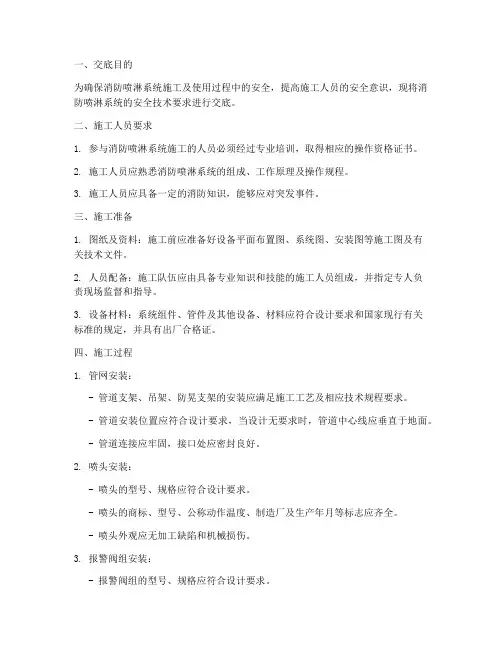 一、交底目的

为确保消防喷淋系统施工及使用过程中的安全，提高施工人员的安全意识，现将消防喷淋系统的安全技术要求进行交底。

二、施工人员要求

1. 参与消防喷淋系统施工的人员必须经过专业培训，取得相应的操作资格证书。

2. 施工人员应熟悉消防喷淋系统的组成、工作原理及操作规程。

3. 施工人员应具备一定的消防知识，能够应对突发事件。

三、施工准备

1. 图纸及资料：施工前应准备好设备平面布置图、系统图、安装图等施工图及有关技术文件。

2. 人员配备：施工队伍应由具备专业知识和技能的施工人员组成，并指定专人负责现场监督和指导。

3. 设备材料：系统组件、管件及其他设备、材料应符合设计要求和国家现行有关标准的规定，并具有出厂合格证。

四、施工过程

1. 管网安装：

- 管道支架、吊架、防晃支架的安装应满足施工工艺及相应技术规程要求。

- 管道安装位置应符合设计要求，当设计无要求时，管道中心线应垂直于地面。

- 管道连接应牢固，接口处应密封良好。

2. 喷头安装：

- 喷头的型号、规格应符合设计要求。

- 喷头的商标、型号、公称动作温度、制造厂及生产年月等标志应齐全。

- 喷头外观应无加工缺陷和机械损伤。

3. 报警阀组安装：

- 报警阀组的型号、规格应符合设计要求。